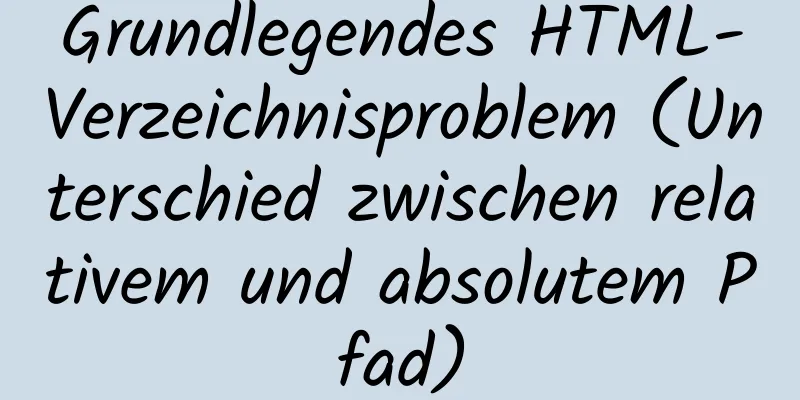 Grundlegendes HTML-Verzeichnisproblem (Unterschied zwischen relativem und absolutem Pfad)